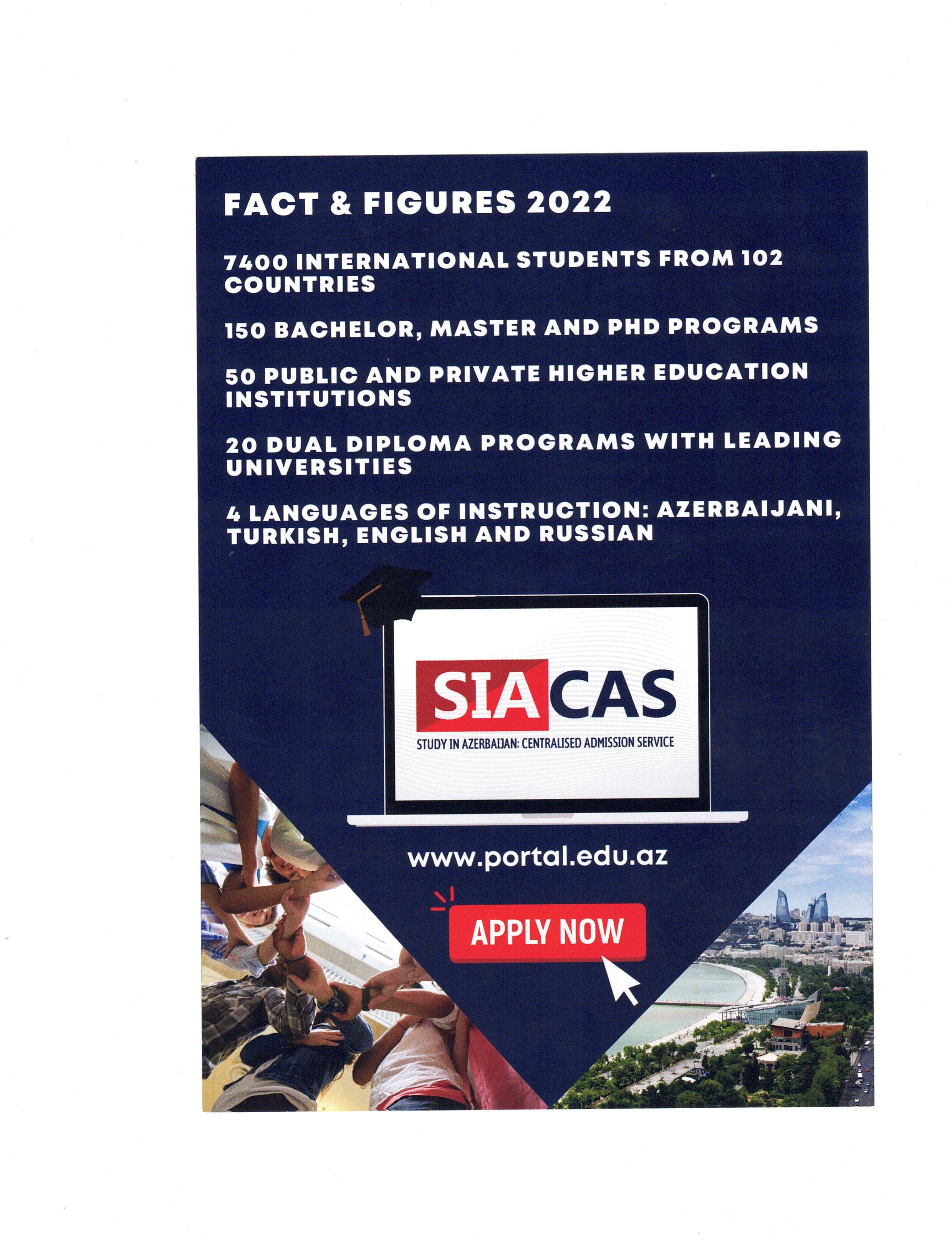 FACT & FIGURES 2022

7400 INTERNATIONAL STUDENTS FROM 102 COUNTRIES

150 BACHELOR, MASTER AND PHD PROGRAMS

50 PUBLIC AND PRIVATE HIGHER EDUCATION INSTITUTIONS

20 DUAL DIPLOMA PROGRAMS WITH LEADING UNIVERSITIES

4 LANGUAGES OF INSTRUCTION: AZERBAIJANI, TURKISH, ENGLISH AND RUSSIAN

SIACAS

STUDY IN AZERBAIJAN: CENTRALISED ADMISSION SERVICE

www.portal.edu.az

APPLY NOW